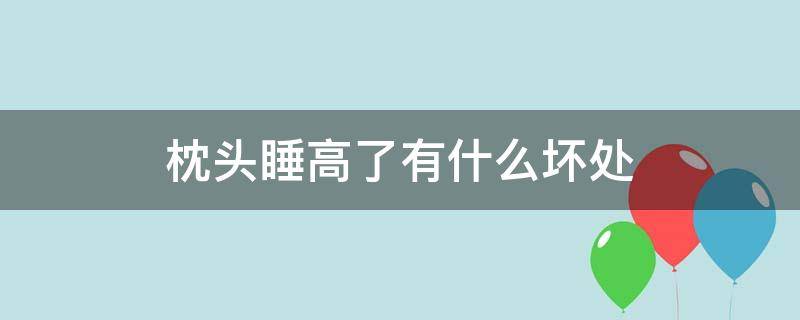 枕头睡高了有什么坏处